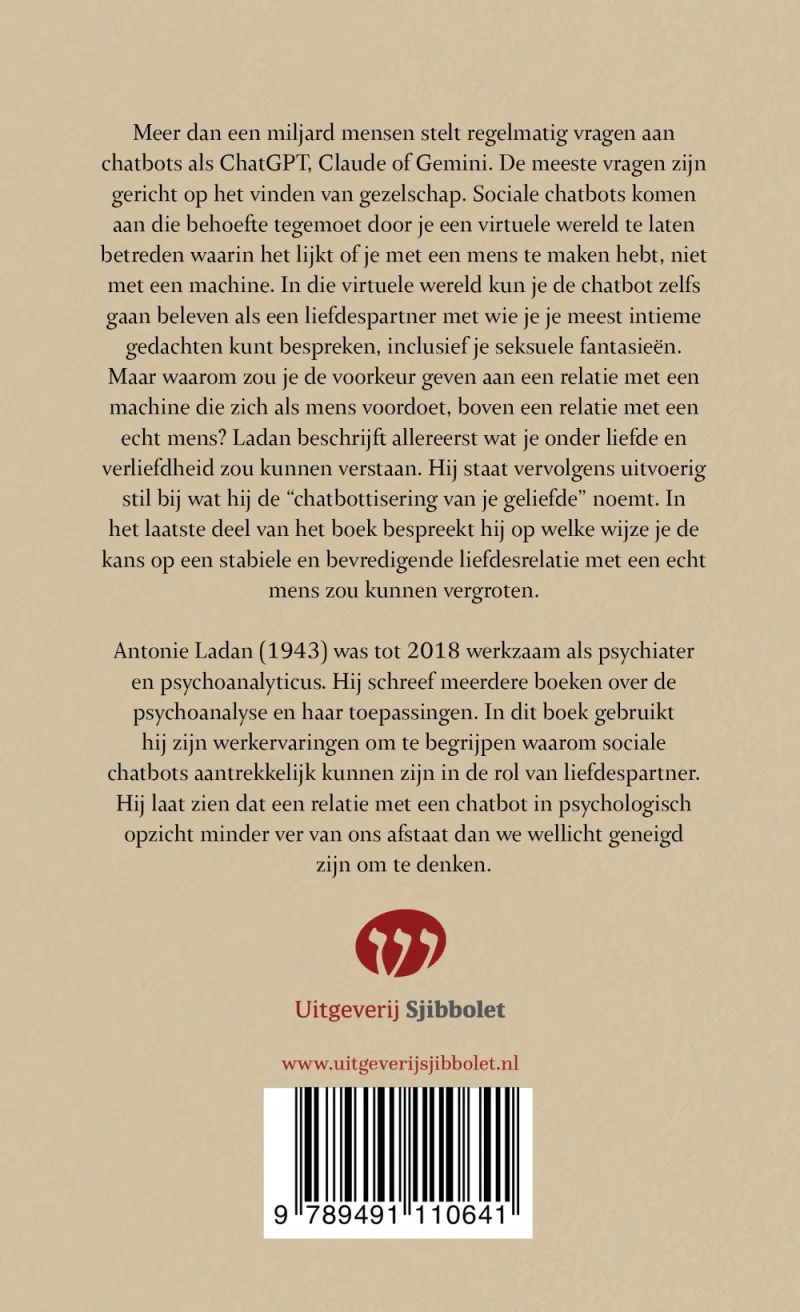 Meer dan een miljard mensen stelt regelmatig vragen aan chatbots als ChatGPT, Claude of Gemini. De meeste vragen zijn gericht op het vinden van gezelschap. Sociale chatbots komen aan die behoefte tegemoet door je een virtuele wereld te laten betreden waarin het lijkt of je met een mens te maken hebt, niet met een machine. In die virtuele wereld kun je de chatbot zelfs gaan beleven als een liefdespartner met wie je je meest intieme gedachten kunt bespreken, inclusief je seksuele fantasieën. Maar waarom zou je de voorkeur geven aan een relatie met een machine die zich als mens voordoet, boven een relatie met een echt mens? Ladan beschrijft allereerst wat je onder liefde en verliefdheid zou kunnen verstaan. Hij staat vervolgens uitvoerig stil bij wat hij de "chatbottisering van je geliefde" noemt. In het laatste deel van het boek bespreekt hij op welke wijze je de kans op een stabiele en bevredigende liefdesrelatie met een echt mens zou kunnen vergroten.

Antonie Ladan (1943) was tot 2018 werkzaam als psychiater en psychoanalyticus. Hij schreef meerdere boeken over de psychoanalyse en haar toepassingen. In dit boek gebruikt hij zijn werkervaringen om te begrijpen waarom sociale chatbots aantrekkelijk kunnen zijn in de rol van liefdespartner. Hij laat zien dat een relatie met een chatbot in psychologisch opzicht minder ver van ons afstaat dan we wellicht geneigd zijn om te denken.

Uitgeverij Sjibbolet

www.uitgeverijsjibbolet.nl

9 789491 110641